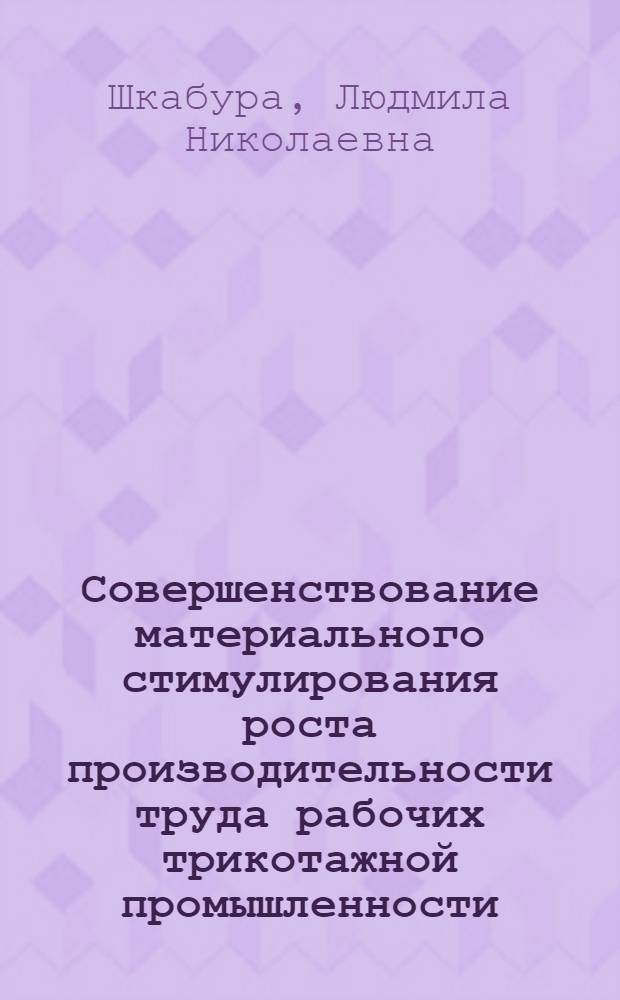 Шкабура, Людмила Николаевна

Совершенствование материального стимулирования роста производительности труда рабочих трикотажной промышленности